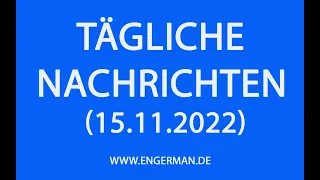 TÄGLICHE NACHRICHTEN (15.11.2022)

WWW.ENGERMAN.DE